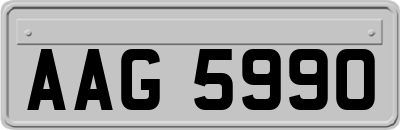 AAG 5990